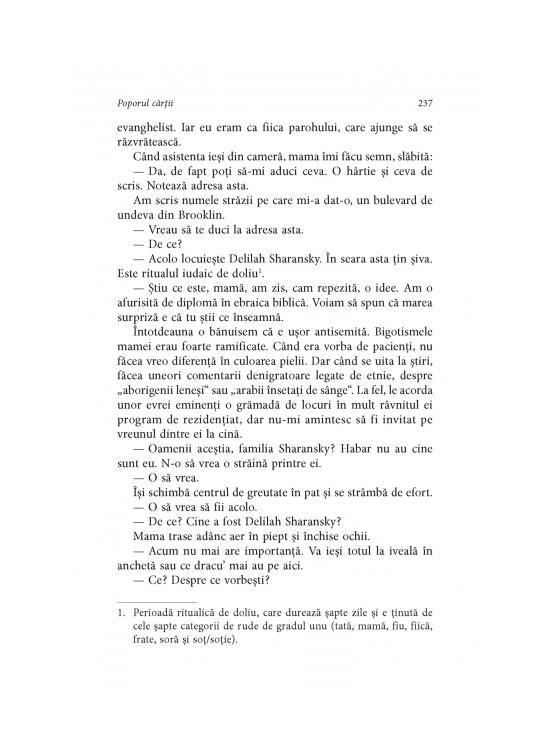 Poporul cărții

237

evanghelist. Iar eu eram ca fiica parohului, care ajunge să se răzvrătească.

Când asistenta ieși din cameră, mama îmi făcu semn, slăbită:

— Da, de fapt poți să-mi aduci ceva. O hârtie și ceva de scris. Notează adresa asta.

Am scris numele străzii pe care mi-a dat-o, un bulevard de undeva din Brooklin.

— Vreau să te duci la adresa asta.

— De ce?

— Acolo locuiește Delilah Sharansky. În seara asta țin șiva. Este ritualul iudaic de doliu$^1$.

— Știu ce este, mamă, am zis, cam repezită, o idee. Am o afurisită de diplomă în ebraica biblică. Voiam să spun că marea surpriză e că tu știi ce înseamnă.

Întotdeauna o bănuisem că e ușor antisemită. Bigotismele mamei erau foarte ramificate. Când era vorba de pacienți, nu făcea vreo diferență în culoarea pielii. Dar când se uita la știri, făcea uneori comentarii denigratoare legate de etnie, despre „aborigenii leneși“ sau „arabii însetați de sânge“. La fel, le acorda unor evrei eminenți o grămadă de locuri în mult râvnitul ei program de rezidențiat, dar nu-mi amintesc să fi invitat pe vreunul dintre ei la cină.

— Oamenii aceștia, familia Sharansky? Habar nu au cine sunt eu. N-o să vrea o străină printre ei.

— O să vrea.

Își schimbă centrul de greutate în pat și se strâmbă de efort.

— O să vrea să fii acolo.

— De ce? Cine a fost Delilah Sharansky?

Mama trase adânc aer în piept și închise ochii.

— Acum nu mai are importanță. Va ieși totul la iveală în anchetă sau ce dracu' mai au pe aici.

— Ce? Despre ce vorbești?

1. Perioadă ritualică de doliu, care durează șapte zile și e ținută de cele șapte categorii de rude de gradul unu (tată, mamă, fiu, fiică, frate, soră și soț/soție).